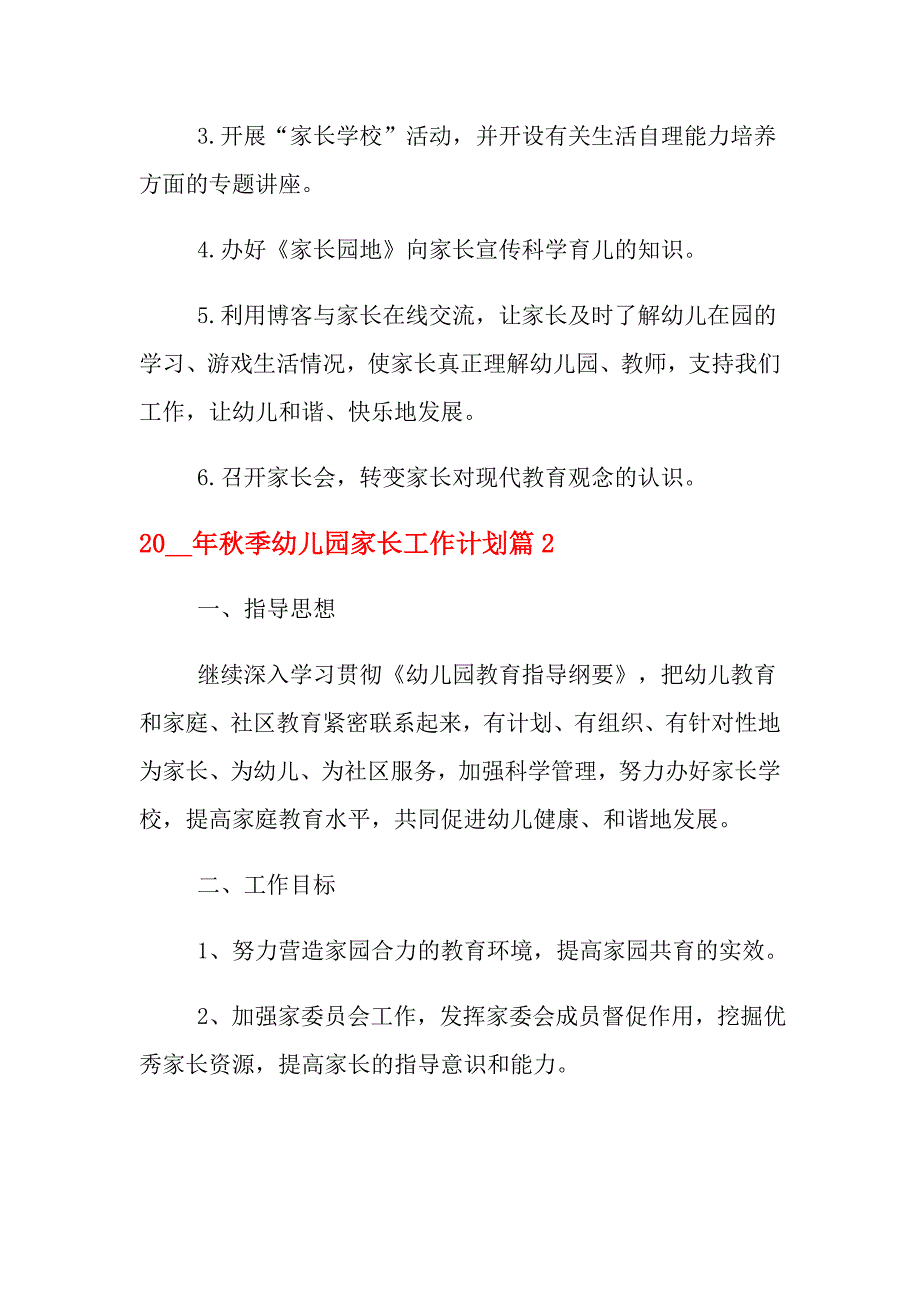 3.开展“家长学校”活动，并开设有关生活自理能力培养方面的专题讲座。

4.办好《家长园地》向家长宣传科学育儿的知识。

5.利用博客与家长在线交流，让家长及时了解幼儿在园的学习、游戏生活情况，使家长真正理解幼儿园、教师，支持我们工作，让幼儿和谐、快乐地发展。

6.召开家长会，转变家长对现代教育观念的认识。

20__年秋季幼儿园家长工作计划篇2

一、指导思想

继续深入学习贯彻《幼儿园教育指导纲要》，把幼儿教育和家庭、社区教育紧密联系起来，有计划、有组织、有针对性地为家长、为幼儿、为社区服务，加强科学管理，努力办好家长学校，提高家庭教育水平，共同促进幼儿健康、和谐地发展。

二、工作目标

1、努力营造家园合力的教育环境，提高家园共育的实效。

2、加强家委员会工作，发挥家委会成员督促作用，挖掘优秀家长资源，提高家长的指导意识和能力。